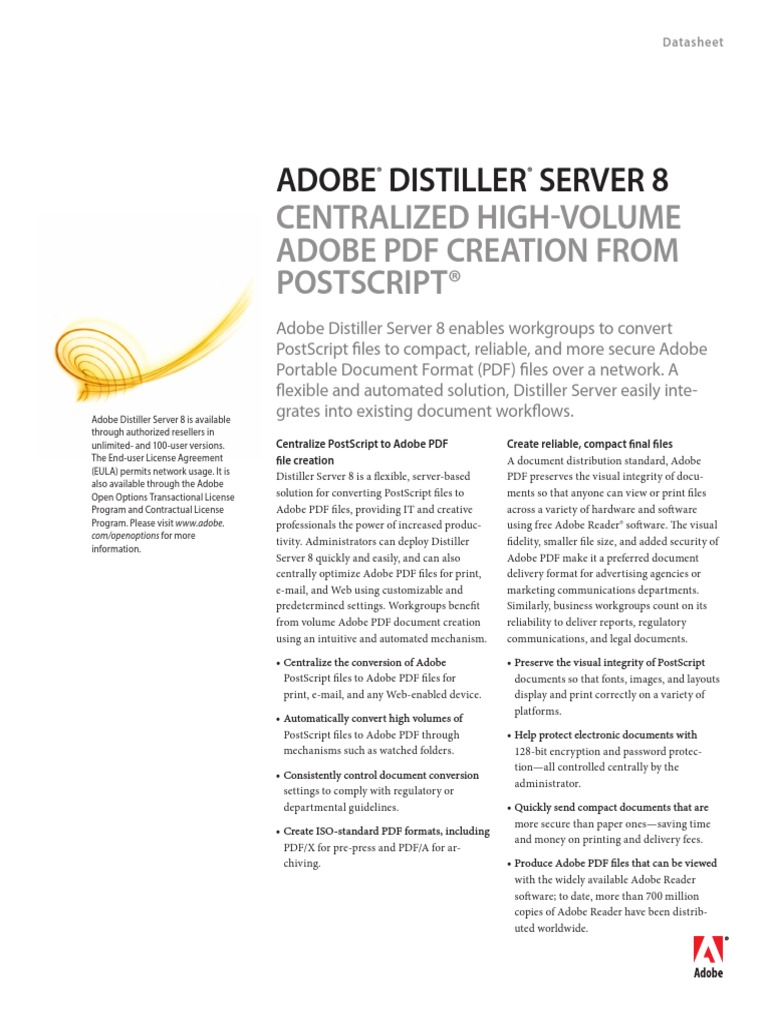 Datasheet

ADOBE® DISTILLER® SERVER 8
CENTRALIZED HIGH-VOLUME ADOBE PDF CREATION FROM POSTSCRIPT®

Adobe Distiller Server 8 enables workgroups to convert PostScript files to compact, reliable, and more secure Adobe Portable Document Format (PDF) files over a network. A flexible and automated solution, Distiller Server easily integrates into existing document workflows.

Adobe Distiller Server 8 is available through authorized resellers in unlimited- and 100-user versions. The End-user License Agreement (EULA) permits network usage. It is also available through the Adobe Open Options Transactional License Program and Contractual License Program. Please visit www.adobe.com/openoptions for more information.

Centralize PostScript to Adobe PDF file creation
Distiller Server 8 is a flexible, server-based solution for converting PostScript files to Adobe PDF files, providing IT and creative professionals the power of increased productivity. Administrators can deploy Distiller Server 8 quickly and easily, and can also centrally optimize Adobe PDF files for print, e-mail, and Web using customizable and predetermined settings. Workgroups benefit from volume Adobe PDF document creation using an intuitive and automated mechanism.

• Centralize the conversion of Adobe PostScript files to Adobe PDF files for print, e-mail, and any Web-enabled device.

• Automatically convert high volumes of PostScript files to Adobe PDF through mechanisms such as watched folders.

• Consistently control document conversion settings to comply with regulatory or departmental guidelines.

• Create ISO-standard PDF formats, including PDF/X for pre-press and PDF/A for archiving.

Create reliable, compact final files
A document distribution standard, Adobe PDF preserves the visual integrity of documents so that anyone can view or print files across a variety of hardware and software using free Adobe Reader® software. The visual fidelity, smaller file size, and added security of Adobe PDF make it a preferred document delivery format for advertising agencies or marketing communications departments. Similarly, business workgroups count on its reliability to deliver reports, regulatory communications, and legal documents.

• Preserve the visual integrity of PostScript documents so that fonts, images, and layouts display and print correctly on a variety of platforms.

• Help protect electronic documents with 128-bit encryption and password protection—all controlled centrally by the administrator.

• Quickly send compact documents that are more secure than paper ones—saving time and money on printing and delivery fees.

• Produce Adobe PDF files that can be viewed with the widely available Adobe Reader software; to date, more than 700 million copies of Adobe Reader have been distributed worldwide.

Adobe